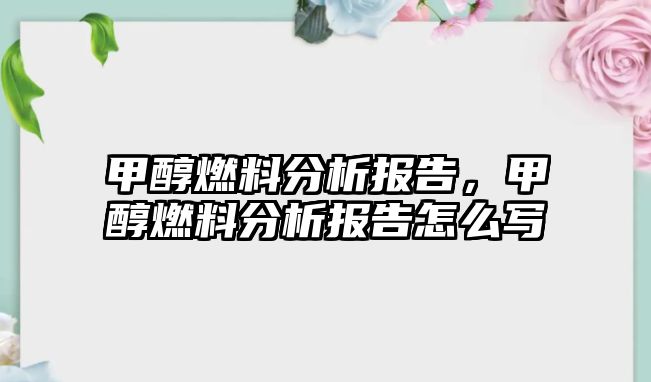 甲醇燃料分析报告，甲醇燃料分析报告怎么写